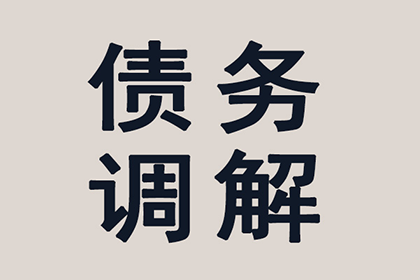 债务
调解